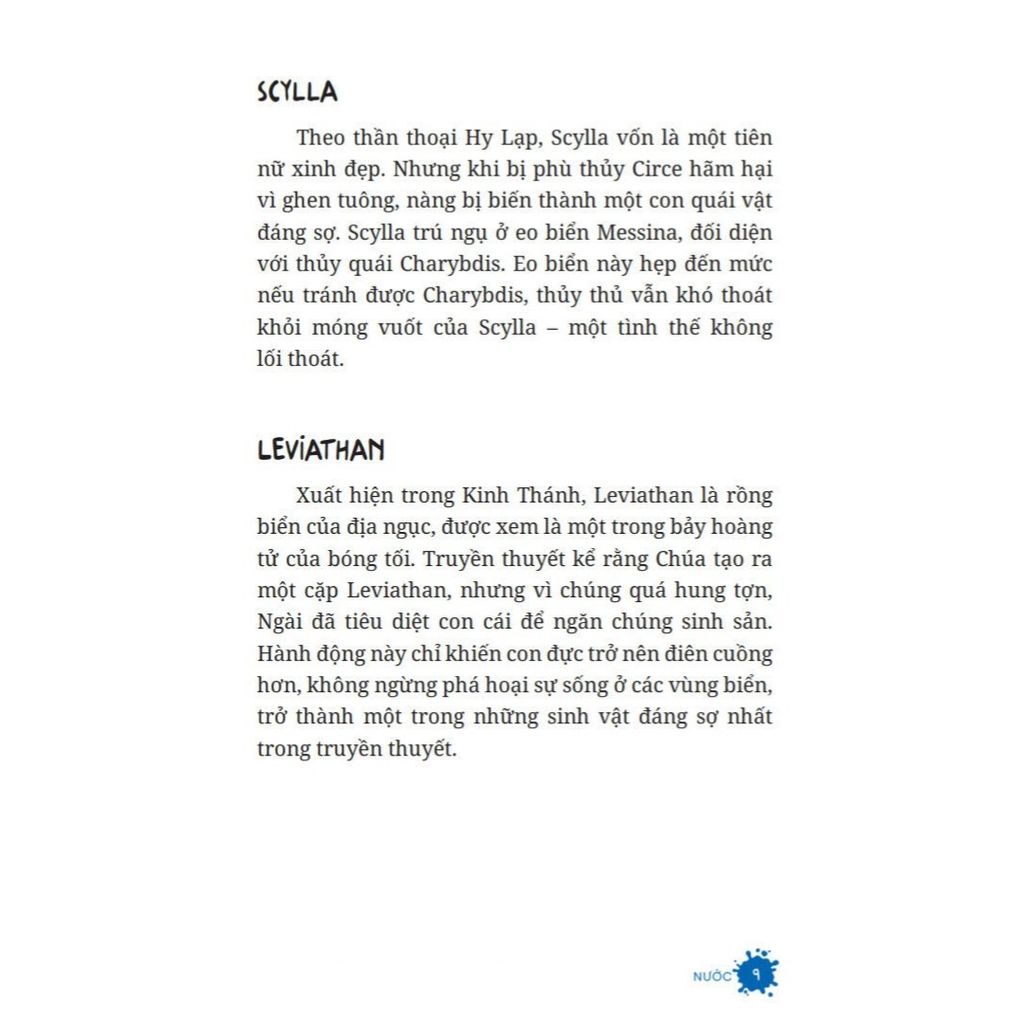 SCYLLA

Theo thần thoại Hy Lạp, Scylla vốn là một tiên nữ xinh đẹp. Nhưng khi bị phù thủy Circe hãm hại vì ghen tuông, nàng bị biến thành một con quái vật đáng sợ. Scylla trú ngụ ở eo biển Messina, đối diện với thủy quái Charybdis. Eo biển này hẹp đến mức nếu tránh được Charybdis, thủy thủ vẫn khó thoát khỏi móng vuốt của Scylla – một tình thế không lối thoát.

LEVIATHAN

Xuất hiện trong Kinh Thánh, Leviathan là rồng biển của địa ngục, được xem là một trong bảy hoàng tử của bóng tối. Truyền thuyết kể rằng Chúa tạo ra một cặp Leviathan, nhưng vì chúng quá hung tợn, Ngài đã tiêu diệt con cái để ngăn chúng sinh sản. Hành động này chỉ khiến con đực trở nên điên cuồng hơn, không ngừng phá hoại sự sống ở các vùng biển, trở thành một trong những sinh vật đáng sợ nhất trong truyền thuyết.

NƯỚC 9